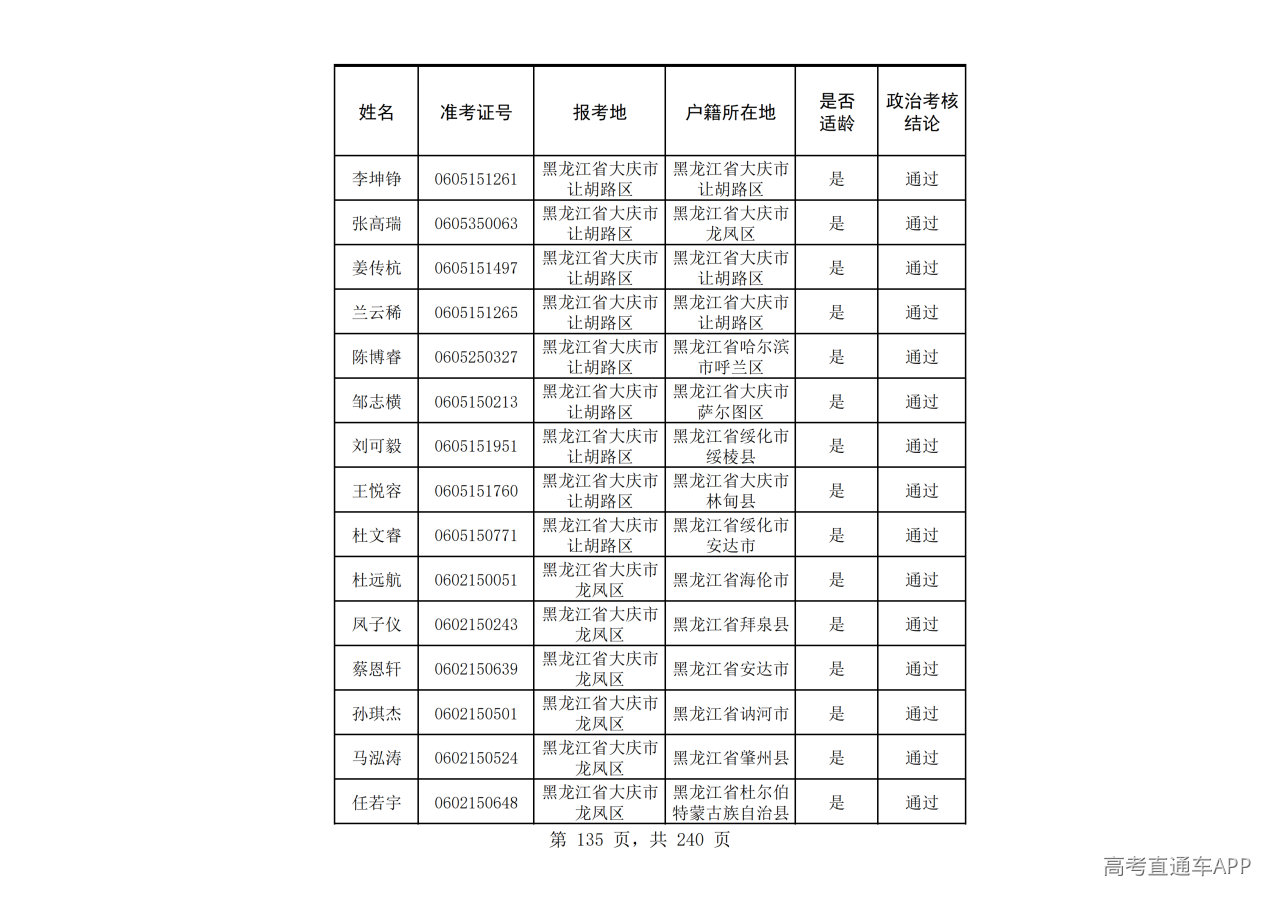 | 姓名 | 准考证号 | 报考地 | 户籍所在地 | 是否适龄 | 政治考核结论 |
|---|---|---|---|---|---|
| 李坤铮 | 0605151261 | 黑龙江省大庆市让胡路区 | 黑龙江省大庆市让胡路区 | 是 | 通过 |
| 张高瑞 | 0605350063 | 黑龙江省大庆市让胡路区 | 黑龙江省大庆市龙凤区 | 是 | 通过 |
| 姜传杭 | 0605151497 | 黑龙江省大庆市让胡路区 | 黑龙江省大庆市让胡路区 | 是 | 通过 |
| 兰云稀 | 0605151265 | 黑龙江省大庆市让胡路区 | 黑龙江省大庆市让胡路区 | 是 | 通过 |
| 陈博睿 | 0605250327 | 黑龙江省大庆市让胡路区 | 黑龙江省哈尔滨市呼兰区 | 是 | 通过 |
| 邹志横 | 0605150213 | 黑龙江省大庆市让胡路区 | 黑龙江省大庆市萨尔图区 | 是 | 通过 |
| 刘可毅 | 0605151951 | 黑龙江省大庆市让胡路区 | 黑龙江省绥化市绥棱县 | 是 | 通过 |
| 王悦容 | 0605151760 | 黑龙江省大庆市让胡路区 | 黑龙江省大庆市林甸县 | 是 | 通过 |
| 杜文睿 | 0605150771 | 黑龙江省大庆市让胡路区 | 黑龙江省绥化市安达市 | 是 | 通过 |
| 杜远航 | 0602150051 | 黑龙江省大庆市龙凤区 | 黑龙江省海伦市 | 是 | 通过 |
| 凤子仪 | 0602150243 | 黑龙江省大庆市龙凤区 | 黑龙江省拜泉县 | 是 | 通过 |
| 蔡恩轩 | 0602150639 | 黑龙江省大庆市龙凤区 | 黑龙江省安达市 | 是 | 通过 |
| 孙琪杰 | 0602150501 | 黑龙江省大庆市龙凤区 | 黑龙江省讷河市 | 是 | 通过 |
| 马泓涛 | 0602150524 | 黑龙江省大庆市龙凤区 | 黑龙江省肇州县 | 是 | 通过 |
| 任若宇 | 0602150648 | 黑龙江省大庆市龙凤区 | 黑龙江省杜尔伯特蒙古族自治县 | 是 | 通过 |

第135页，共240页

高考直通车APP